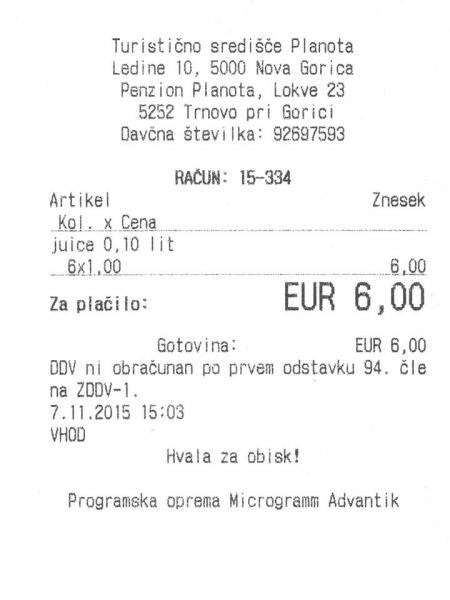 Turistično središče Planota
Ledine 10, 5000 Nova Gorica
Penzion Planota, Lokve 23
5252 Trnovo pri Gorici
Davčna številka: 92697593

RAČUN: 15-334
Artikel Znesek
Kol. x Cena
juice 0,10 lit
6x1,00 6,00

Za plačilo: EUR 6,00

Gotovina: EUR 6,00
DDV ni obračunan po prvem odstavku 94. člena ZDDV-1.
7.11.2015 15:03
VHOD
Hvala za obisk!

Programska oprema Microgramm Advantik